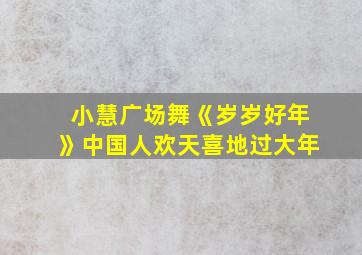 小慧广场舞《岁岁好年》中国人欢天喜地过大年